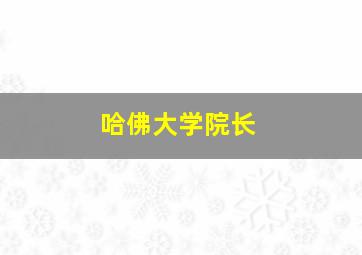 哈佛大学院长